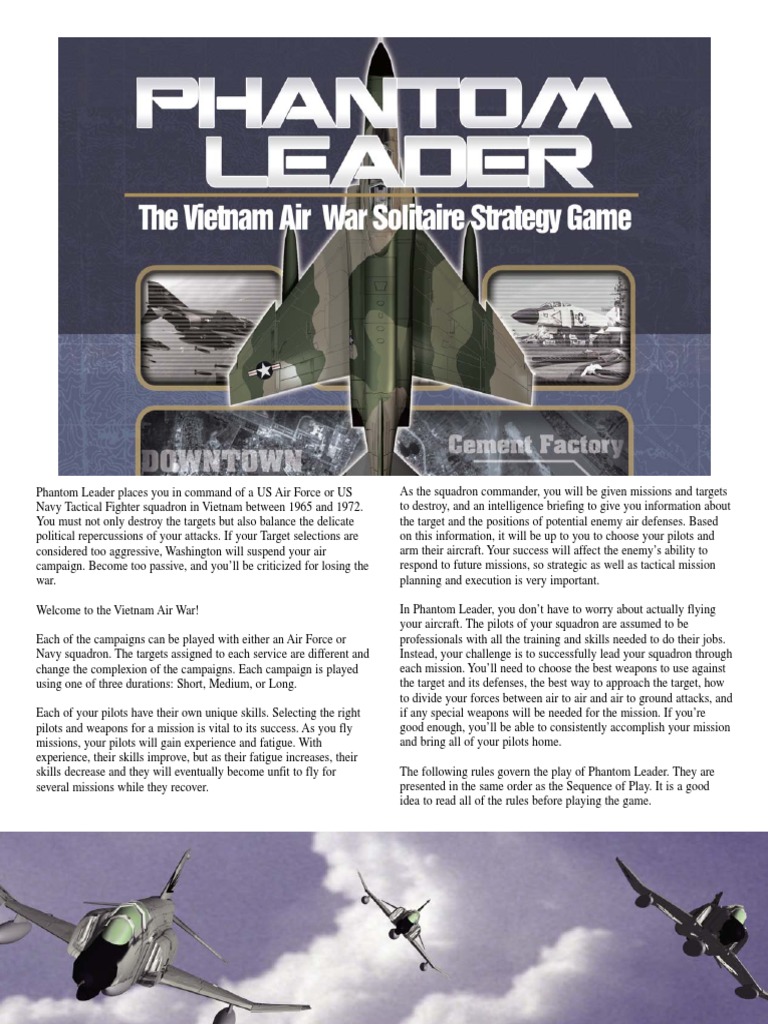 PHANTOM LEADER

The Vietnam Air War Solitaire Strategy Game

DOWNTOWN

Cement Factory

Phantom Leader places you in command of a US Air Force or US Navy Tactical Fighter squadron in Vietnam between 1965 and 1972. You must not only destroy the targets but also balance the delicate political repercussions of your attacks. If your Target selections are considered too aggressive, Washington will suspend your air campaign. Become too passive, and you'll be criticized for losing the war.

Welcome to the Vietnam Air War!

Each of the campaigns can be played with either an Air Force or Navy squadron. The targets assigned to each service are different and change the complexion of the campaigns. Each campaign is played using one of three durations: Short, Medium, or Long.

Each of your pilots have their own unique skills. Selecting the right pilots and weapons for a mission is vital to its success. As you fly missions, your pilots will gain experience and fatigue. With experience, their skills improve, but as their fatigue increases, their skills decrease and they will eventually become unfit to fly for several missions while they recover.

As the squadron commander, you will be given missions and targets to destroy, and an intelligence briefing to give you information about the target and the positions of potential enemy air defenses. Based on this information, it will be up to you to choose your pilots and arm their aircraft. Your success will affect the enemy's ability to respond to future missions, so strategic as well as tactical mission planning and execution is very important.

In Phantom Leader, you don't have to worry about actually flying your aircraft. The pilots of your squadron are assumed to be professionals with all the training and skills needed to do their jobs. Instead, your challenge is to successfully lead your squadron through each mission. You'll need to choose the best weapons to use against the target and its defenses, the best way to approach the target, how to divide your forces between air to air and air to ground attacks, and if any special weapons will be needed for the mission. If you're good enough, you'll be able to consistently accomplish your mission and bring all of your pilots home.

The following rules govern the play of Phantom Leader. They are presented in the same order as the Sequence of Play. It is a good idea to read all of the rules before playing the game.